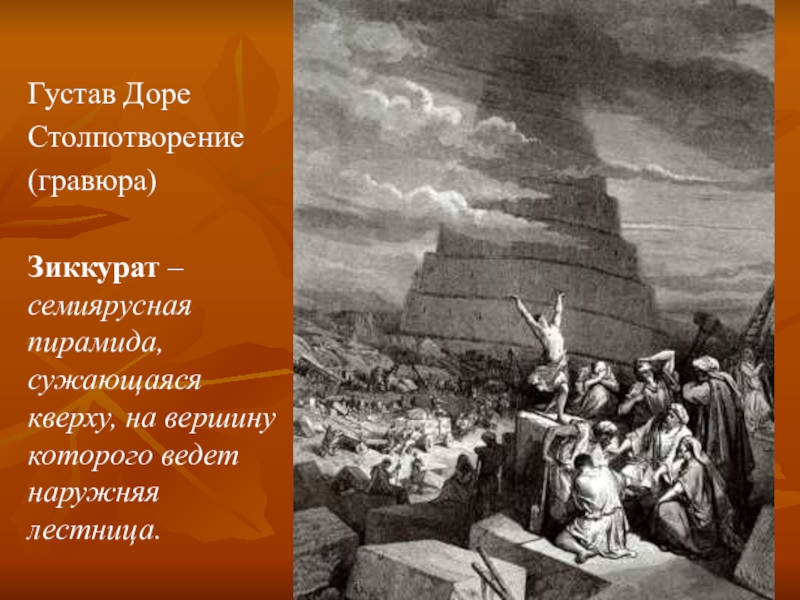 Густав Доре
Столпотворение
(гравюра)

Зиккурат – семиярусная пирамида, сужающаяся кверху, на вершину которого ведет наружняя лестница.